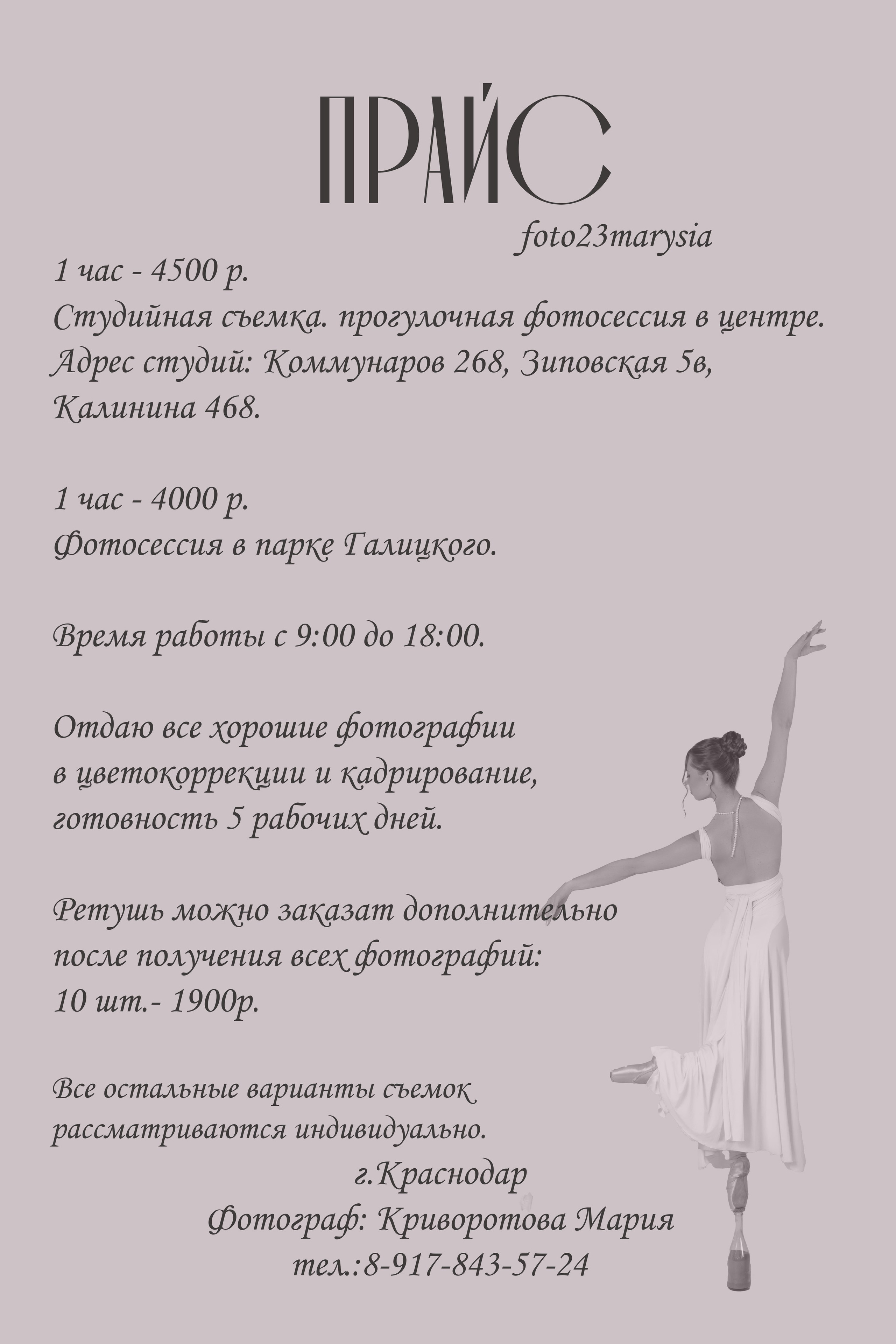 ПРАЙС

foto23marysia

1 час - 4500 р.
Студийная съемка. прогулочная фотосессия в центре.
Адрес студий: Коммунаров 268, Зиповская 5в, Калинина 468.

1 час - 4000 р.
Фотосессия в парке Галицкого.

Время работы с 9:00 до 18:00.

Отдаю все хорошие фотографии в цветокоррекции и кадрирование, готовность 5 рабочих дней.

Ретушь можно заказат дополнительно после получения всех фотографий:
10 шт.- 1900р.

Все остальные варианты съемок рассматриваются индивидуально.

г.Краснодар
Фотограф: Криворотова Мария
тел.:8-917-843-57-24